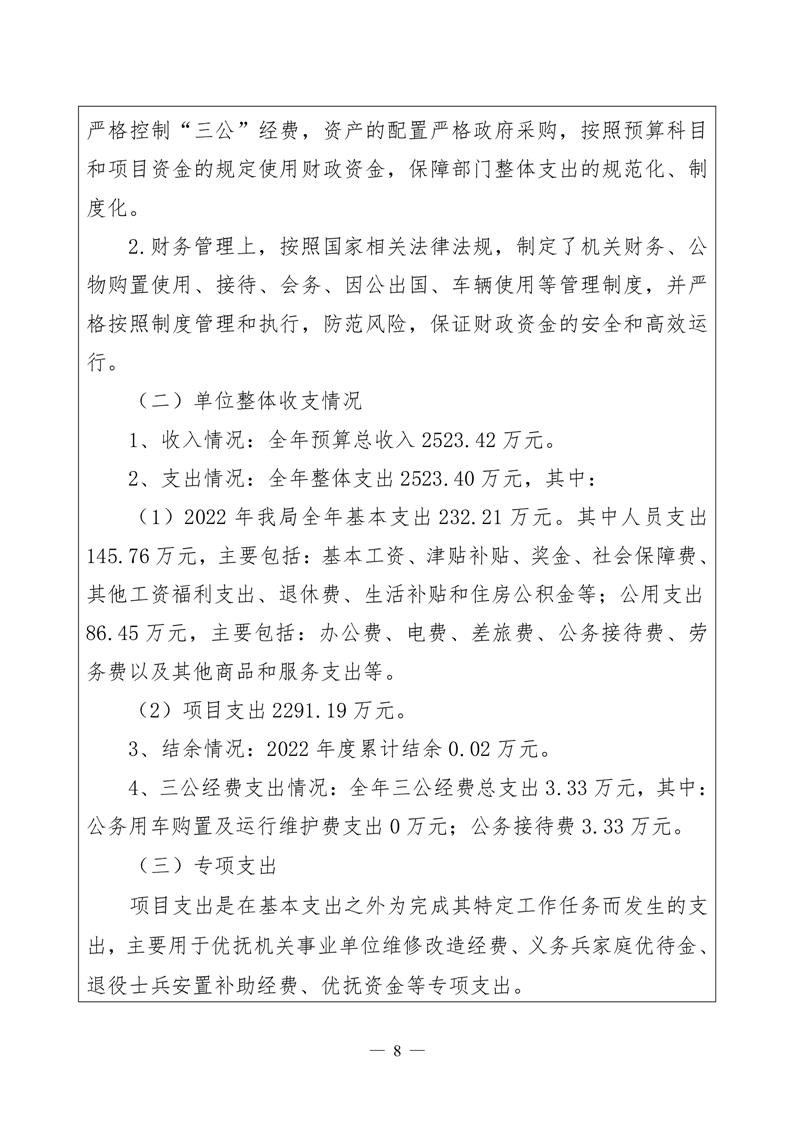 严格控制“三公”经费，资产的配置严格政府采购，按照预算科目和项目资金的规定使用财政资金，保障部门整体支出的规范化、制度化。

2.财务管理上，按照国家相关法律法规，制定了机关财务、公物购置使用、接待、会务、因公出国、车辆使用等管理制度，并严格按照制度管理和执行，防范风险，保证财政资金的安全和高效运行。

（二）单位整体收支情况

1、收入情况：全年预算总收入 2523.42 万元。

2、支出情况：全年整体支出 2523.40 万元，其中：

（1）2022 年我局全年基本支出 232.21 万元。其中人员支出 145.76 万元，主要包括：基本工资、津贴补贴、奖金、社会保障费、其他工资福利支出、退休费、生活补贴和住房公积金等；公用支出 86.45 万元，主要包括：办公费、电费、差旅费、公务接待费、劳务费以及其他商品和服务支出等。

（2）项目支出 2291.19 万元。

3、结余情况：2022 年度累计结余 0.02 万元。

4、三公经费支出情况：全年三公经费总支出 3.33 万元，其中：公务用车购置及运行维护费支出 0 万元；公务接待费 3.33 万元。

（三）专项支出

项目支出是在基本支出之外为完成其特定工作任务而发生的支出，主要用于优抚机关事业单位维修改造经费、义务兵家庭优待金、退役士兵安置补助经费、优抚资金等专项支出。

— 8 —